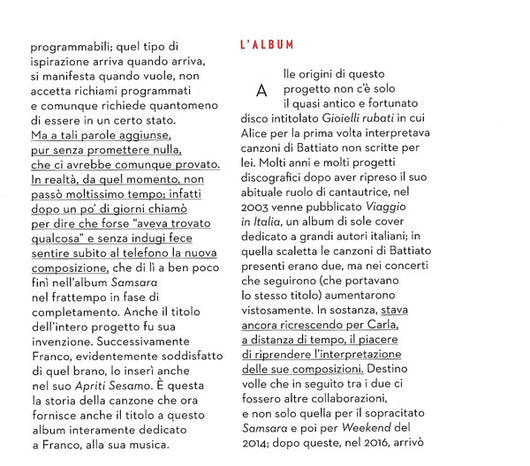 programmabili; quel tipo di ispirazione arriva quando arriva, si manifesta quando vuole, non accetta richiami programmati e comunque richiede quantomeno di essere in un certo stato. Ma a tali parole aggiunse, pur senza promettere nulla, che ci avrebbe comunque provato. In realtà, da quel momento, non passò moltissimo tempo; infatti dopo un po' di giorni chiamò per dire che forse "aveva trovato qualcosa" e senza indugi fece sentire subito al telefono la nuova composizione, che di lì a ben poco finì nell'album Samsara nel frattempo in fase di completamento. Anche il titolo dell'intero progetto fu sua invenzione. Successivamente Franco, evidentemente soddisfatto di quel brano, lo inserì anche nel suo Apriti Sesamo. È questa la storia della canzone che ora fornisce anche il titolo a questo album interamente dedicato a Franco, alla sua musica.

L'ALBUM

Alle origini di questo progetto non c'è solo il quasi antico e fortunato disco intitolato Gioielli rubati in cui Alice per la prima volta interpretava canzoni di Battiato non scritte per lei. Molti anni e molti progetti discografici dopo aver ripreso il suo abituale ruolo di cantautrice, nel 2003 venne pubblicato Viaggio in Italia, un album di sole cover dedicato a grandi autori italiani; in quella scaletta le canzoni di Battiato presenti erano due, ma nei concerti che seguirono (che portavano lo stesso titolo) aumentarono vistosamente. In sostanza, stava ancora ricrescendo per Carla, a distanza di tempo, il piacere di riprendere l'interpretazione delle sue composizioni. Destino volle che in seguito tra i due ci fossero altre collaborazioni, e non solo quella per il sopracitato Samsara e poi per Weekend del 2014; dopo queste, nel 2016, arrivò